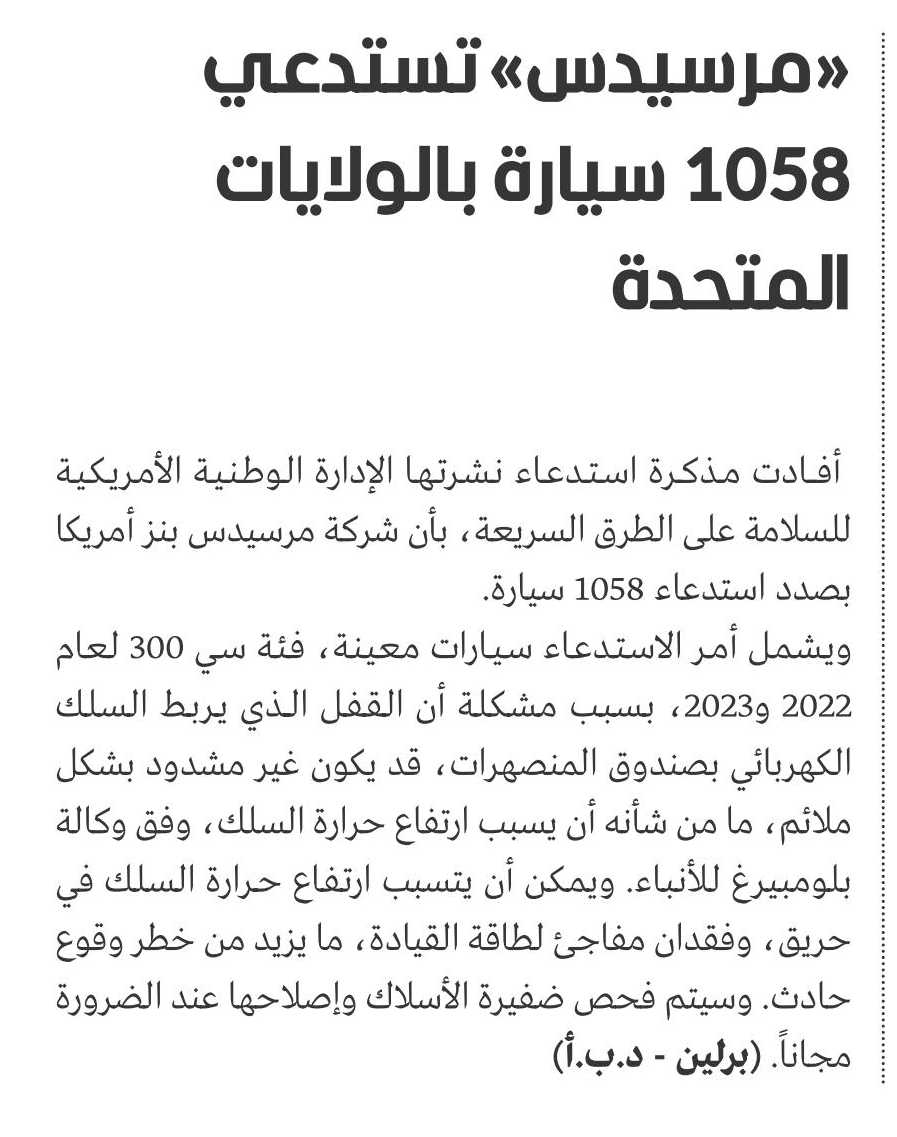 «مرسيدس» تستدعي 1058 سيارة بالولايات المتحدة

أفادت مذكرة استدعاء نشرتها الإدارة الوطنية الأمريكية للسلامة على الطرق السريعة، بأن شركة مرسيدس بنز أمريكا بصدد استدعاء 1058 سيارة.
ويشمل أمر الاستدعاء سيارات معينة، فئة سي 300 لعام 2022 و2023، بسبب مشكلة أن القفل الذي يربط السلك الكهربائي بصندوق المنصهرات، قد يكون غير مشدود بشكل ملائم، ما من شأنه أن يسبب ارتفاع حرارة السلك، وفق وكالة بلومبيرغ للأنباء. ويمكن أن يتسبب ارتفاع حرارة السلك في حريق، وفقدان مفاجئ لطاقة القيادة، ما يزيد من خطر وقوع حادث. وسيتم فحص ضفيرة الأسلاك وإصلاحها عند الضرورة مجاناً. (برلين - د.ب.أ)